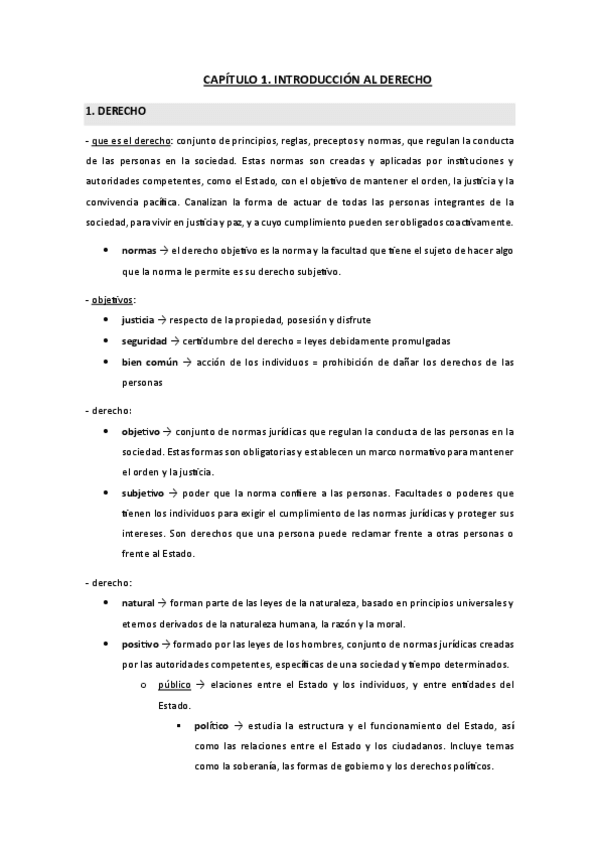 CAPÍTULO 1. INTRODUCCIÓN AL DERECHO

1. DERECHO

- que es el derecho: conjunto de principios, reglas, preceptos y normas, que regulan la conducta de las personas en la sociedad. Estas normas son creadas y aplicadas por instituciones y autoridades competentes, como el Estado, con el objetivo de mantener el orden, la justicia y la convivencia pacífica. Canalizan la forma de actuar de todas las personas integrantes de la sociedad, para vivir en justicia y paz, y a cuyo cumplimiento pueden ser obligados coactivamente.

• normas → el derecho objetivo es la norma y la facultad que tiene el sujeto de hacer algo que la norma le permite es su derecho subjetivo.

- objetivos:

• justicia → respecto de la propiedad, posesión y disfrute
• seguridad → certidumbre del derecho = leyes debidamente promulgadas
• bien común → acción de los individuos = prohibición de dañar los derechos de las personas

- derecho:

• objetivo → conjunto de normas jurídicas que regulan la conducta de las personas en la sociedad. Estas formas son obligatorias y establecen un marco normativo para mantener el orden y la justicia.
• subjetivo → poder que la norma confiere a las personas. Facultades o poderes que tienen los individuos para exigir el cumplimiento de las normas jurídicas y proteger sus intereses. Son derechos que una persona puede reclamar frente a otras personas o frente al Estado.

- derecho:

• natural → forman parte de las leyes de la naturaleza, basado en principios universales y eternos derivados de la naturaleza humana, la razón y la moral.
• positivo → formado por las leyes de los hombres, conjunto de normas jurídicas creadas por las autoridades competentes, específicas de una sociedad y tiempo determinados.
o público → elaciones entre el Estado y los individuos, y entre entidades del Estado.
▪ político → estudia la estructura y el funcionamiento del Estado, así como las relaciones entre el Estado y los ciudadanos. Incluye temas como la soberanía, las formas de gobierno y los derechos políticos.